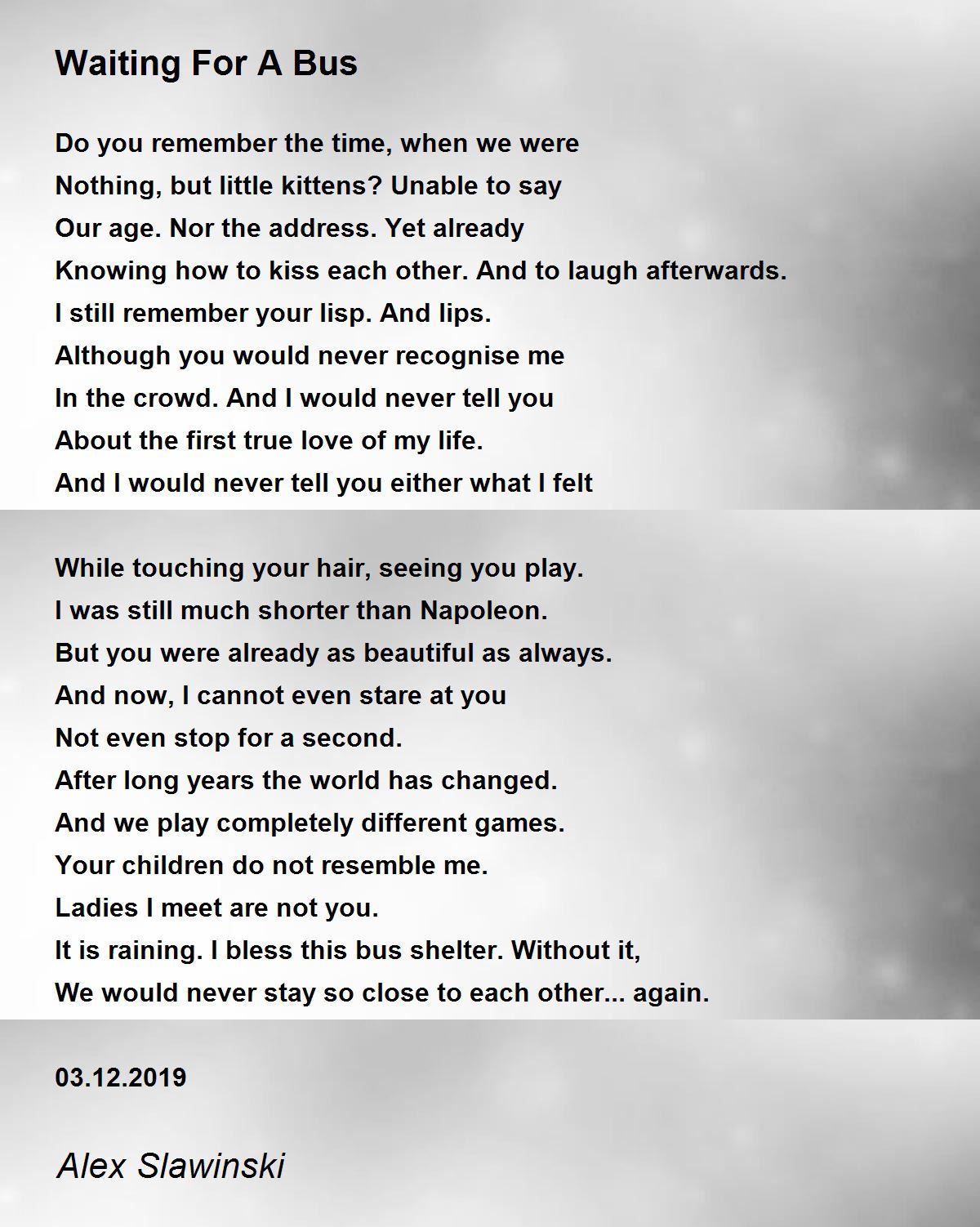 Waiting For A Bus

Do you remember the time, when we were
Nothing, but little kittens? Unable to say
Our age. Nor the address. Yet already
Knowing how to kiss each other. And to laugh afterwards.
I still remember your lisp. And lips.
Although you would never recognise me
In the crowd. And I would never tell you
About the first true love of my life.
And I would never tell you either what I felt

While touching your hair, seeing you play.
I was still much shorter than Napoleon.
But you were already as beautiful as always.
And now, I cannot even stare at you
Not even stop for a second.
After long years the world has changed.
And we play completely different games.
Your children do not resemble me.
Ladies I meet are not you.
It is raining. I bless this bus shelter. Without it,
We would never stay so close to each other... again.

03.12.2019

Alex Slawinski